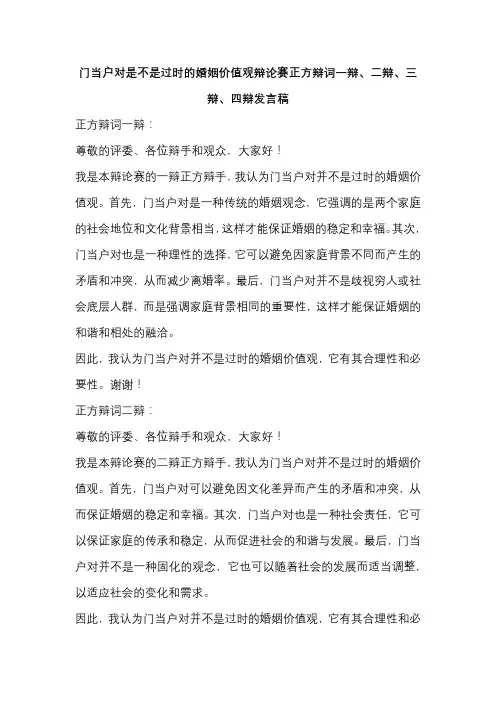 门当户对是不是过时的婚姻价值观辩论赛正方辩词一辩、二辩、三辩、四辩发言稿

正方辩词一辩：

尊敬的评委、各位辩手和观众，大家好！

我是本辩论赛的一辩正方辩手，我认为门当户对并不是过时的婚姻价值观。首先，门当户对是一种传统的婚姻观念，它强调的是两个家庭的社会地位和文化背景相当，这样才能保证婚姻的稳定和幸福。其次，门当户对也是一种理性的选择，它可以避免因家庭背景不同而产生的矛盾和冲突，从而减少离婚率。最后，门当户对并不是歧视穷人或社会底层人群，而是强调家庭背景相同的重要性，这样才能保证婚姻的和谐和相处的融洽。

因此，我认为门当户对并不是过时的婚姻价值观，它有其合理性和必要性。谢谢！

正方辩词二辩：

尊敬的评委、各位辩手和观众，大家好！

我是本辩论赛的二辩正方辩手，我认为门当户对并不是过时的婚姻价值观。首先，门当户对可以避免因文化差异而产生的矛盾和冲突，从而保证婚姻的稳定和幸福。其次，门当户对也是一种社会责任，它可以保证家庭的传承和稳定，从而促进社会的和谐与发展。最后，门当户对并不是一种固化的观念，它也可以随着社会的发展而适当调整，以适应社会的变化和需求。

因此，我认为门当户对并不是过时的婚姻价值观，它有其合理性和必